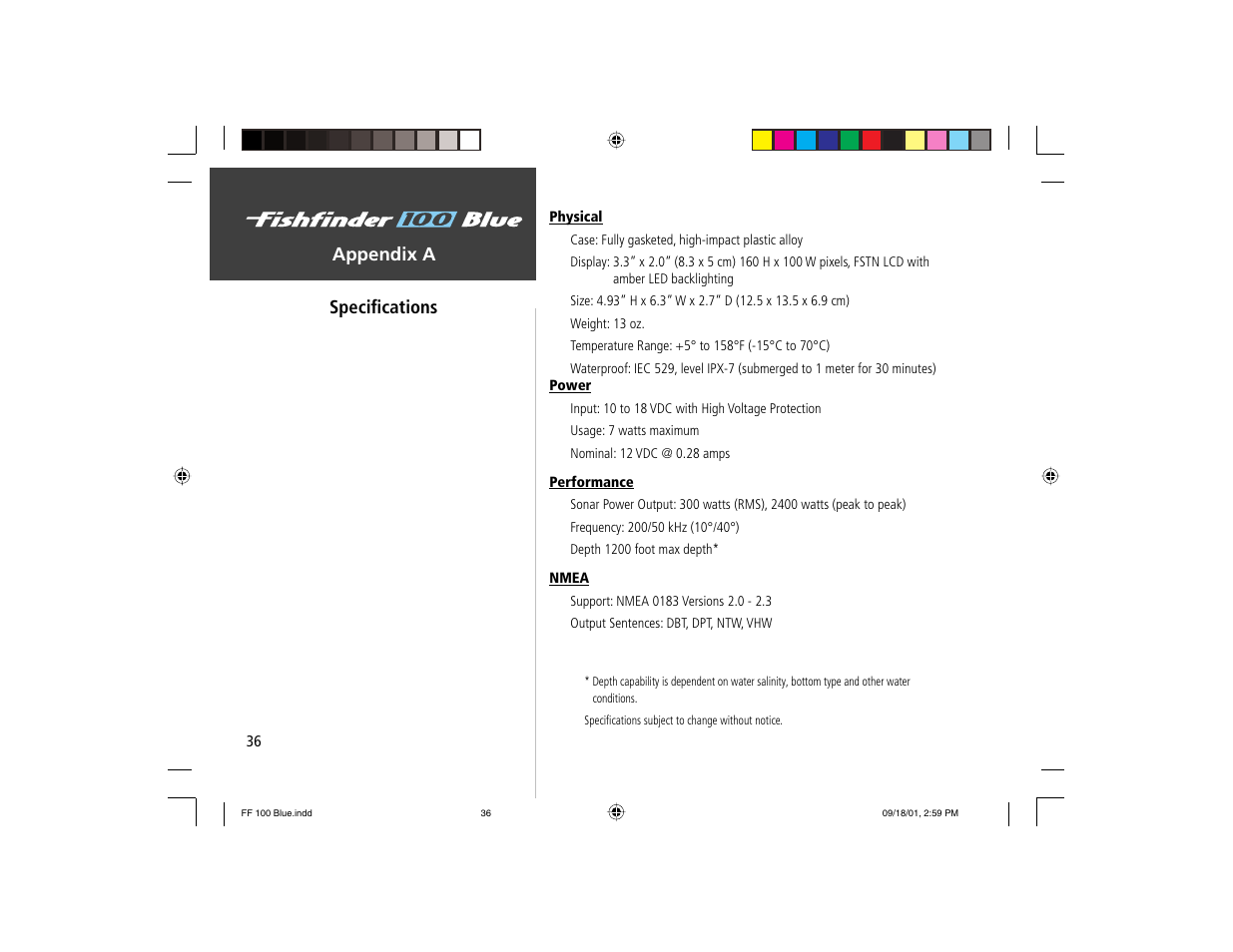 Fishfinder 100 Blue

Appendix A

Specifications

Physical

Case: Fully gasketed, high-impact plastic alloy

Display: 3.3" x 2.0" (8.3 x 5 cm) 160 H x 100 W pixels, FSTN LCD with amber LED backlighting

Size: 4.93" H x 6.3" W x 2.7" D (12.5 x 13.5 x 6.9 cm)

Weight: 13 oz.

Temperature Range: +5° to 158°F (-15°C to 70°C)

Waterproof: IEC 529, level IPX-7 (submerged to 1 meter for 30 minutes)

Power

Input: 10 to 18 VDC with High Voltage Protection

Usage: 7 watts maximum

Nominal: 12 VDC @ 0.28 amps

Performance

Sonar Power Output: 300 watts (RMS), 2400 watts (peak to peak)

Frequency: 200/50 kHz (10°/40°)

Depth 1200 foot max depth*

NMEA

Support: NMEA 0183 Versions 2.0 - 2.3

Output Sentences: DBT, DPT, NTW, VHW

* Depth capability is dependent on water salinity, bottom type and other water conditions.

Specifications subject to change without notice.

36

FF 100 Blue.indd 36 09/18/01, 2:59 PM